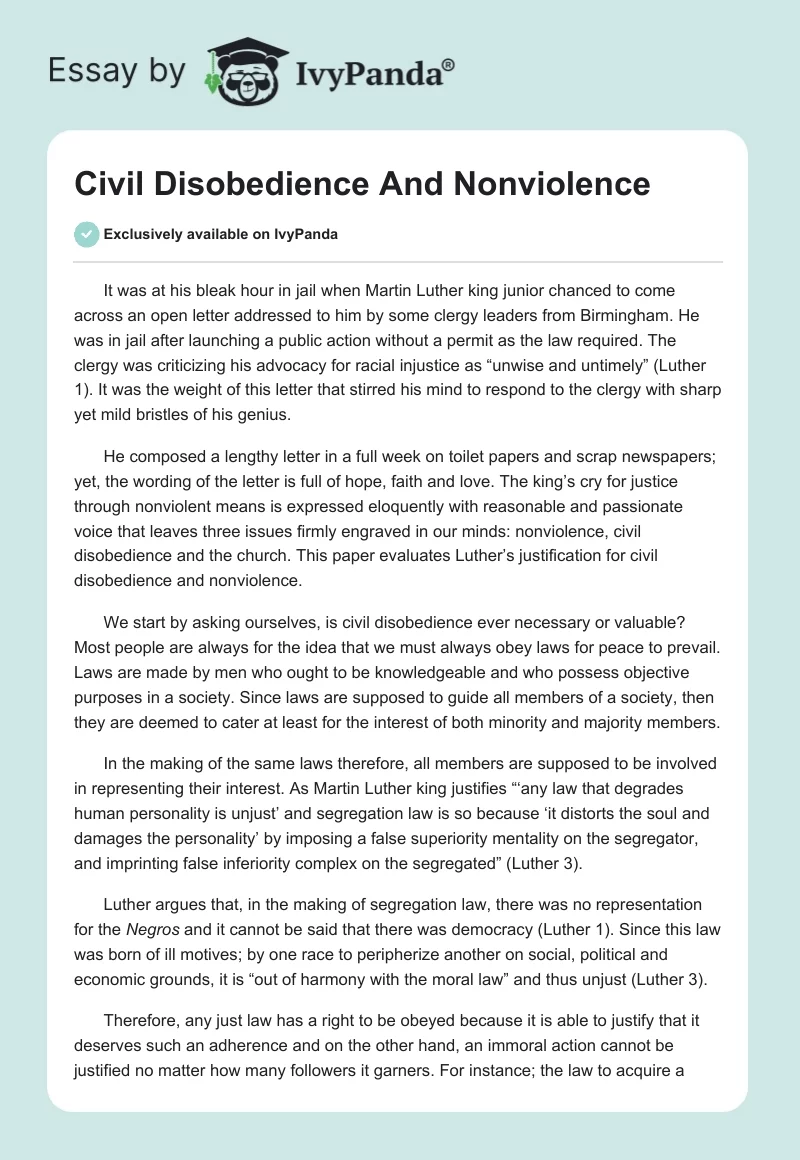 Essay by IvyPanda®

Civil Disobedience And Nonviolence

Exclusively available on IvyPanda

It was at his bleak hour in jail when Martin Luther king junior chanced to come across an open letter addressed to him by some clergy leaders from Birmingham. He was in jail after launching a public action without a permit as the law required. The clergy was criticizing his advocacy for racial injustice as “unwise and untimely” (Luther 1). It was the weight of this letter that stirred his mind to respond to the clergy with sharp yet mild bristles of his genius.

He composed a lengthy letter in a full week on toilet papers and scrap newspapers; yet, the wording of the letter is full of hope, faith and love. The king’s cry for justice through nonviolent means is expressed eloquently with reasonable and passionate voice that leaves three issues firmly engraved in our minds: nonviolence, civil disobedience and the church. This paper evaluates Luther’s justification for civil disobedience and nonviolence.

We start by asking ourselves, is civil disobedience ever necessary or valuable? Most people are always for the idea that we must always obey laws for peace to prevail. Laws are made by men who ought to be knowledgeable and who possess objective purposes in a society. Since laws are supposed to guide all members of a society, then they are deemed to cater at least for the interest of both minority and majority members.

In the making of the same laws therefore, all members are supposed to be involved in representing their interest. As Martin Luther king justifies “‘any law that degrades human personality is unjust’ and segregation law is so because ‘it distorts the soul and damages the personality’ by imposing a false superiority mentality on the segregator, and imprinting false inferiority complex on the segregated” (Luther 3).

Luther argues that, in the making of segregation law, there was no representation for the Negros and it cannot be said that there was democracy (Luther 1). Since this law was born of ill motives; by one race to peripherize another on social, political and economic grounds, it is “out of harmony with the moral law” and thus unjust (Luther 3).

Therefore, any just law has a right to be obeyed because it is able to justify that it deserves such an adherence and on the other hand, an immoral action cannot be justified no matter how many followers it garners. For instance; the law to acquire a